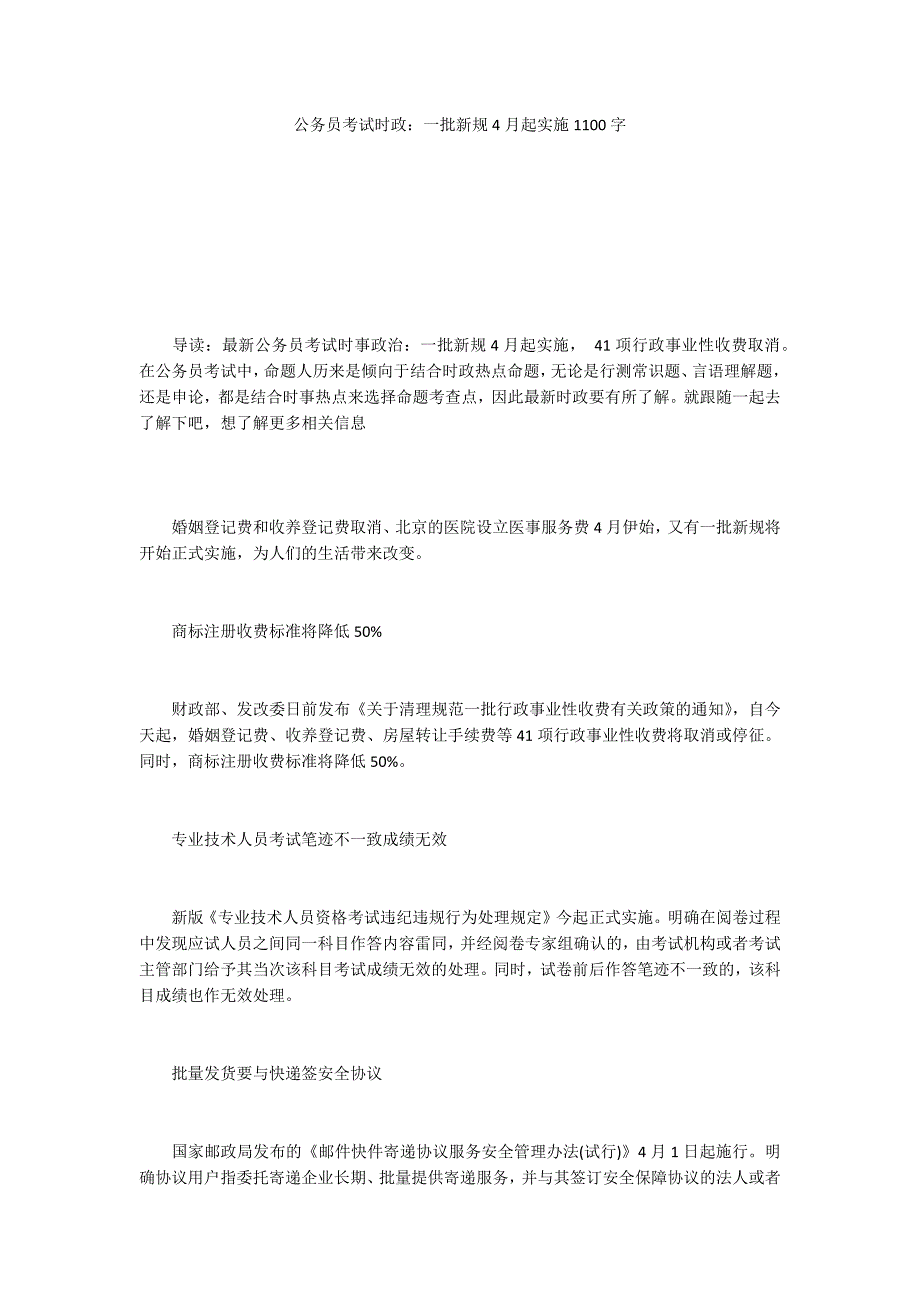 公务员考试时政：一批新规 4 月起实施 1100 字

导读：最新公务员考试时事政治：一批新规 4 月起实施， 41 项行政事业性收费取消。在公务员考试中，命题人历来是倾向于结合时政热点命题，无论是行测常识题、言语理解题，还是申论，都是结合时事热点来选择命题考查点，因此最新时政要有所了解。就跟随一起去了解下吧，想了解更多相关信息

婚姻登记费和收养登记费取消、北京的医院设立医事服务费 4 月伊始，又有一批新规将开始正式实施，为人们的生活带来改变。

商标注册收费标准将降低 50%

财政部、发改委日前发布《关于清理规范一批行政事业性收费有关政策的通知》，自今天起，婚姻登记费、收养登记费、房屋转让手续费等 41 项行政事业性收费将取消或停征。同时，商标注册收费标准将降低 50%。

专业技术人员考试笔迹不一致成绩无效

新版《专业技术人员资格考试违纪违规行为处理规定》今起正式实施。明确在阅卷过程中发现应试人员之间同一科目作答内容雷同，并经阅卷专家组确认的，由考试机构或者考试主管部门给予其当次该科目考试成绩无效的处理。同时，试卷前后作答笔迹不一致的，该科目成绩也作无效处理。

批量发货要与快递签安全协议

国家邮政局发布的《邮件快件寄递协议服务安全管理办法(试行)》4 月 1 日起施行。明确协议用户指委托寄递企业长期、批量提供寄递服务，并与其签订安全保障协议的法人或者